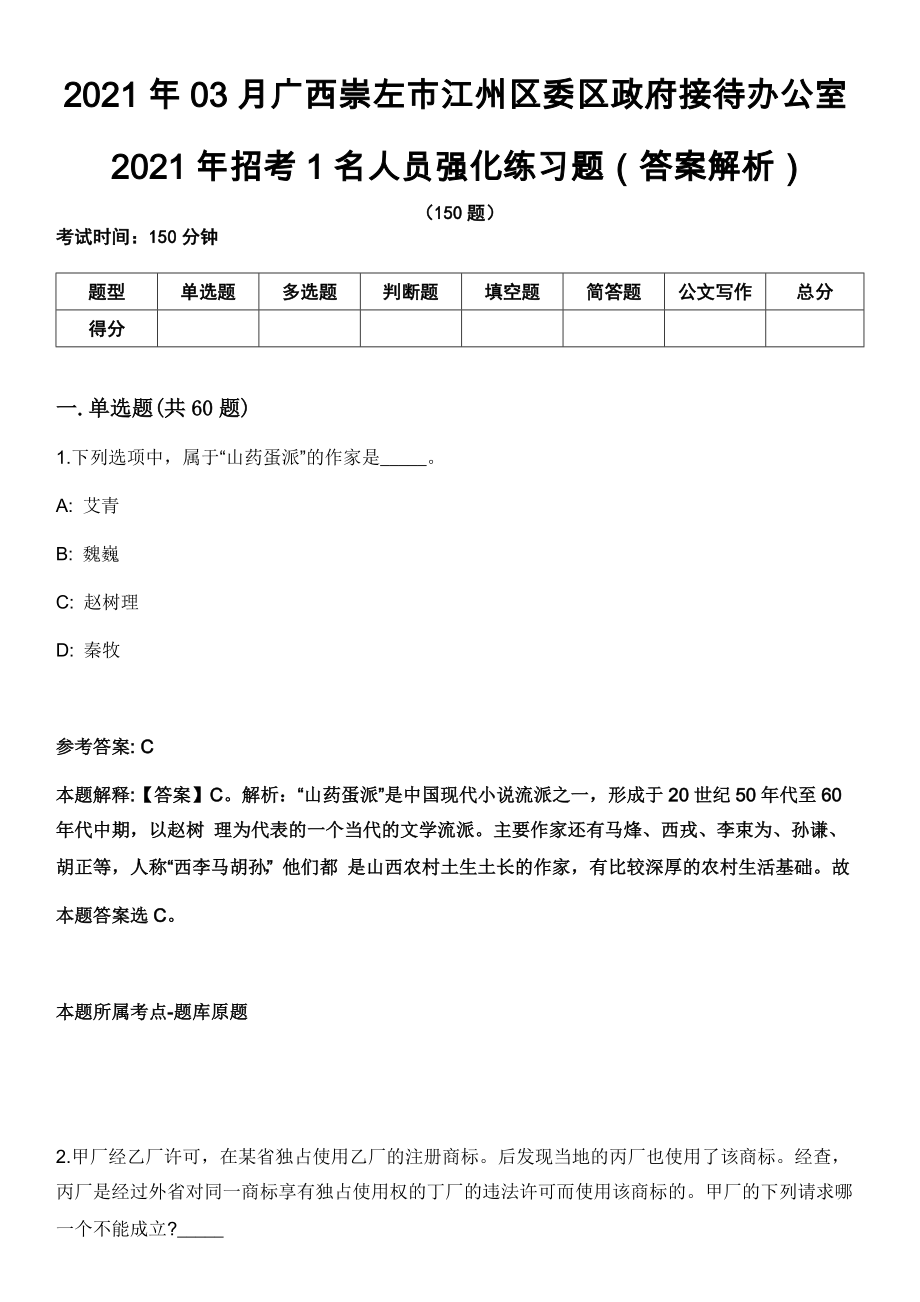 2021 年 03 月广西崇左市江州区委区政府接待办公室 2021 年招考 1 名人员强化练习题（答案解析）

（150 题）

考试时间：150 分钟

| 题型 | 单选题 | 多选题 | 判断题 | 填空题 | 简答题 | 公文写作 | 总分 |
|---|---|---|---|---|---|---|---|
| 得分 | | | | | | | |

一. 单选题(共 60 题)

1.下列选项中，属于“山药蛋派”的作家是_____。

A: 艾青

B: 魏巍

C: 赵树理

D: 秦牧

参考答案: C

本题解释:【答案】C。解析：“山药蛋派”是中国现代小说流派之一，形成于 20 世纪 50 年代至 60 年代中期，以赵树 理为代表的一个当代的文学流派。主要作家还有马烽、西戎、李束为、孙谦、胡正等，人称“西李马胡孙” 他们都 是山西农村土生土长的作家，有比较深厚的农村生活基础。故本题答案选 C。

本题所属考点-题库原题

2.甲厂经乙厂许可，在某省独占使用乙厂的注册商标。后发现当地的丙厂也使用了该商标。经查，丙厂是经过外省对同一商标享有独占使用权的丁厂的违法许可而使用该商标的。甲厂的下列请求哪一个不能成立?_____